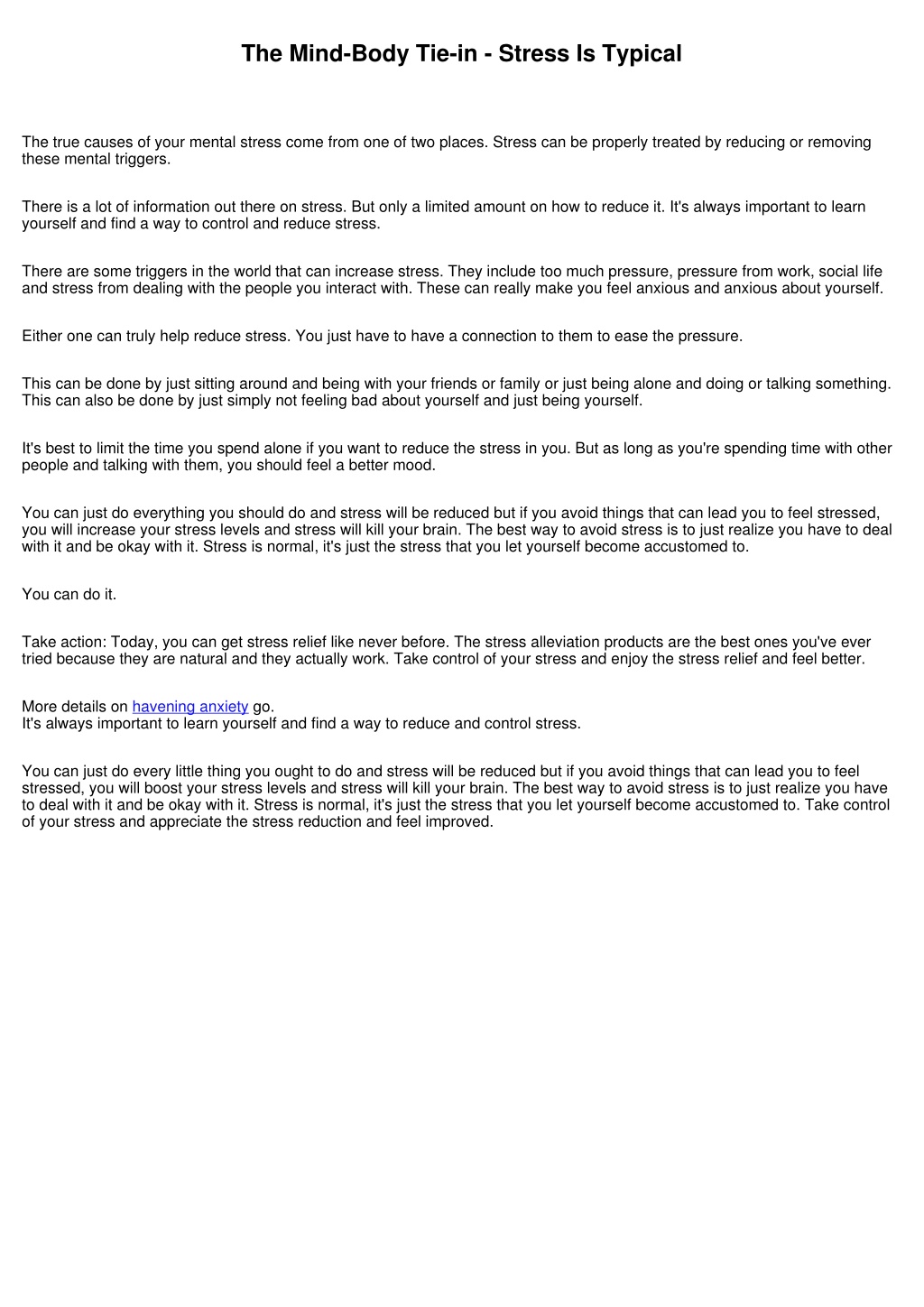 The Mind-Body Tie-in - Stress Is Typical

The true causes of your mental stress come from one of two places. Stress can be properly treated by reducing or removing these mental triggers.

There is a lot of information out there on stress. But only a limited amount on how to reduce it. It's always important to learn yourself and find a way to control and reduce stress.

There are some triggers in the world that can increase stress. They include too much pressure, pressure from work, social life and stress from dealing with the people you interact with. These can really make you feel anxious and anxious about yourself.

Either one can truly help reduce stress. You just have to have a connection to them to ease the pressure.

This can be done by just sitting around and being with your friends or family or just being alone and doing or talking something. This can also be done by just simply not feeling bad about yourself and just being yourself.

It's best to limit the time you spend alone if you want to reduce the stress in you. But as long as you're spending time with other people and talking with them, you should feel a better mood.

You can just do everything you should do and stress will be reduced but if you avoid things that can lead you to feel stressed, you will increase your stress levels and stress will kill your brain. The best way to avoid stress is to just realize you have to deal with it and be okay with it. Stress is normal, it's just the stress that you let yourself become accustomed to.

You can do it.

Take action: Today, you can get stress relief like never before. The stress alleviation products are the best ones you've ever tried because they are natural and they actually work. Take control of your stress and enjoy the stress relief and feel better.

More details on havening anxiety go.
It's always important to learn yourself and find a way to reduce and control stress.

You can just do every little thing you ought to do and stress will be reduced but if you avoid things that can lead you to feel stressed, you will boost your stress levels and stress will kill your brain. The best way to avoid stress is to just realize you have to deal with it and be okay with it. Stress is normal, it's just the stress that you let yourself become accustomed to. Take control of your stress and appreciate the stress reduction and feel improved.